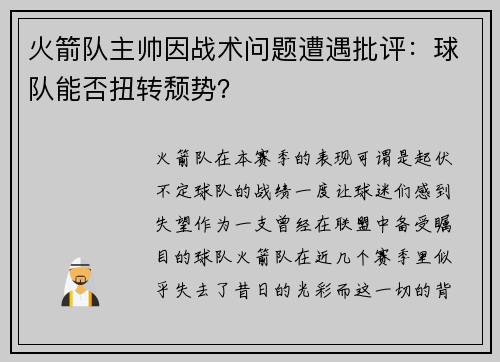 火箭队主帅因战术问题遭遇批评：球队能否扭转颓势?

火箭队在本赛季的表现可谓是起伏不定球队的战绩一度让球迷们感到失望作为一支曾经在联盟中备受瞩目的球队火箭队在近几个赛季里似乎失去了昔日的光彩而这一切的背